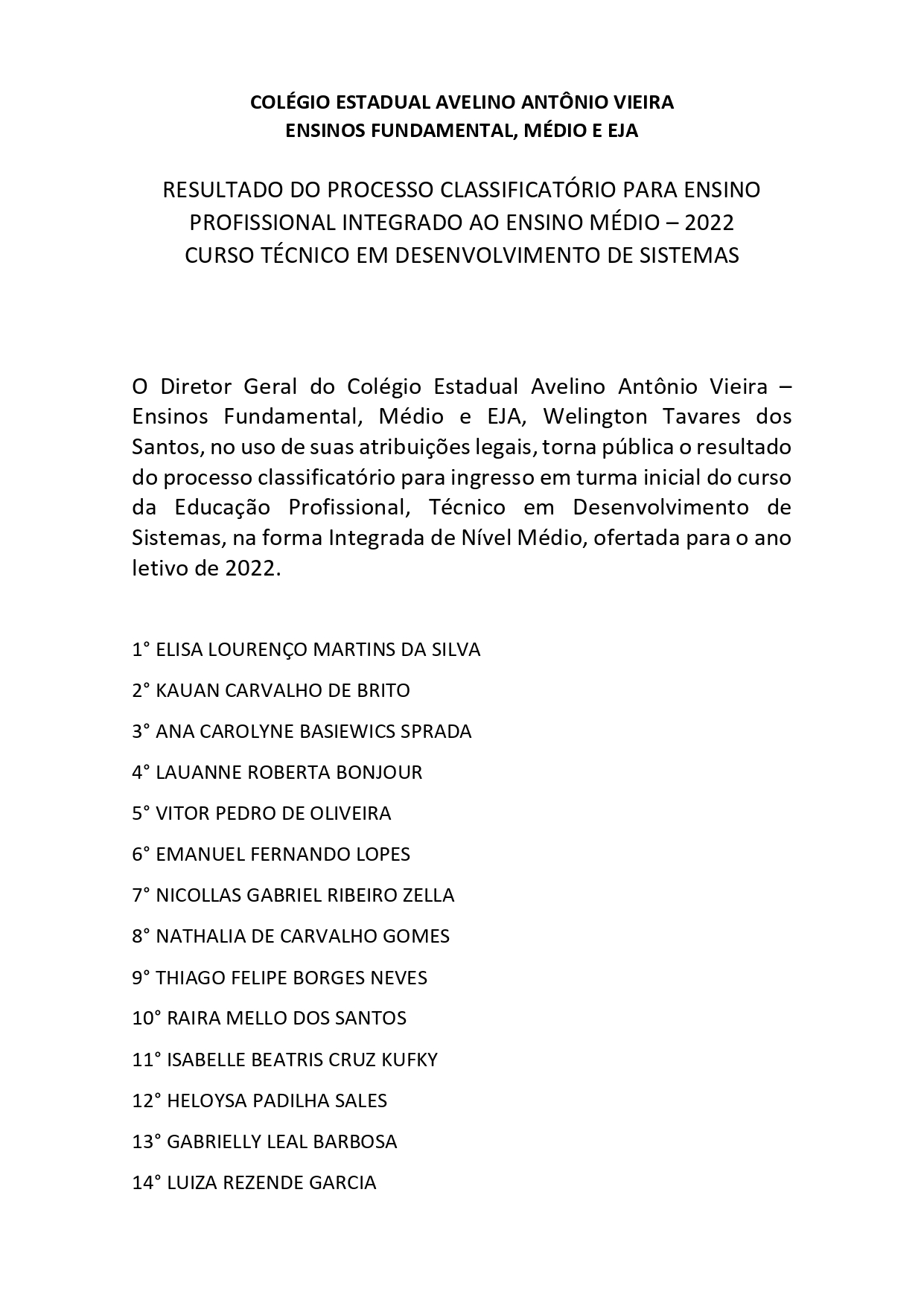 COLÉGIO ESTADUAL AVELINO ANTÔNIO VIEIRA
ENSINOS FUNDAMENTAL, MÉDIO E EJA

RESULTADO DO PROCESSO CLASSIFICATÓRIO PARA ENSINO PROFISSIONAL INTEGRADO AO ENSINO MÉDIO – 2022
CURSO TÉCNICO EM DESENVOLVIMENTO DE SISTEMAS

O Diretor Geral do Colégio Estadual Avelino Antônio Vieira – Ensinos Fundamental, Médio e EJA, Welington Tavares dos Santos, no uso de suas atribuições legais, torna pública o resultado do processo classificatório para ingresso em turma inicial do curso da Educação Profissional, Técnico em Desenvolvimento de Sistemas, na forma Integrada de Nível Médio, ofertada para o ano letivo de 2022.

1° ELISA LOURENÇO MARTINS DA SILVA

2° KAUAN CARVALHO DE BRITO

3° ANA CAROLYNE BASIEWICS SPRADA

4° LAUANNE ROBERTA BONJOUR

5° VITOR PEDRO DE OLIVEIRA

6° EMANUEL FERNANDO LOPES

7° NICOLLAS GABRIEL RIBEIRO ZELLA

8° NATHALIA DE CARVALHO GOMES

9° THIAGO FELIPE BORGES NEVES

10° RAIRA MELLO DOS SANTOS

11° ISABELLE BEATRIS CRUZ KUFKY

12° HELOYSA PADILHA SALES

13° GABRIELLY LEAL BARBOSA

14° LUIZA REZENDE GARCIA